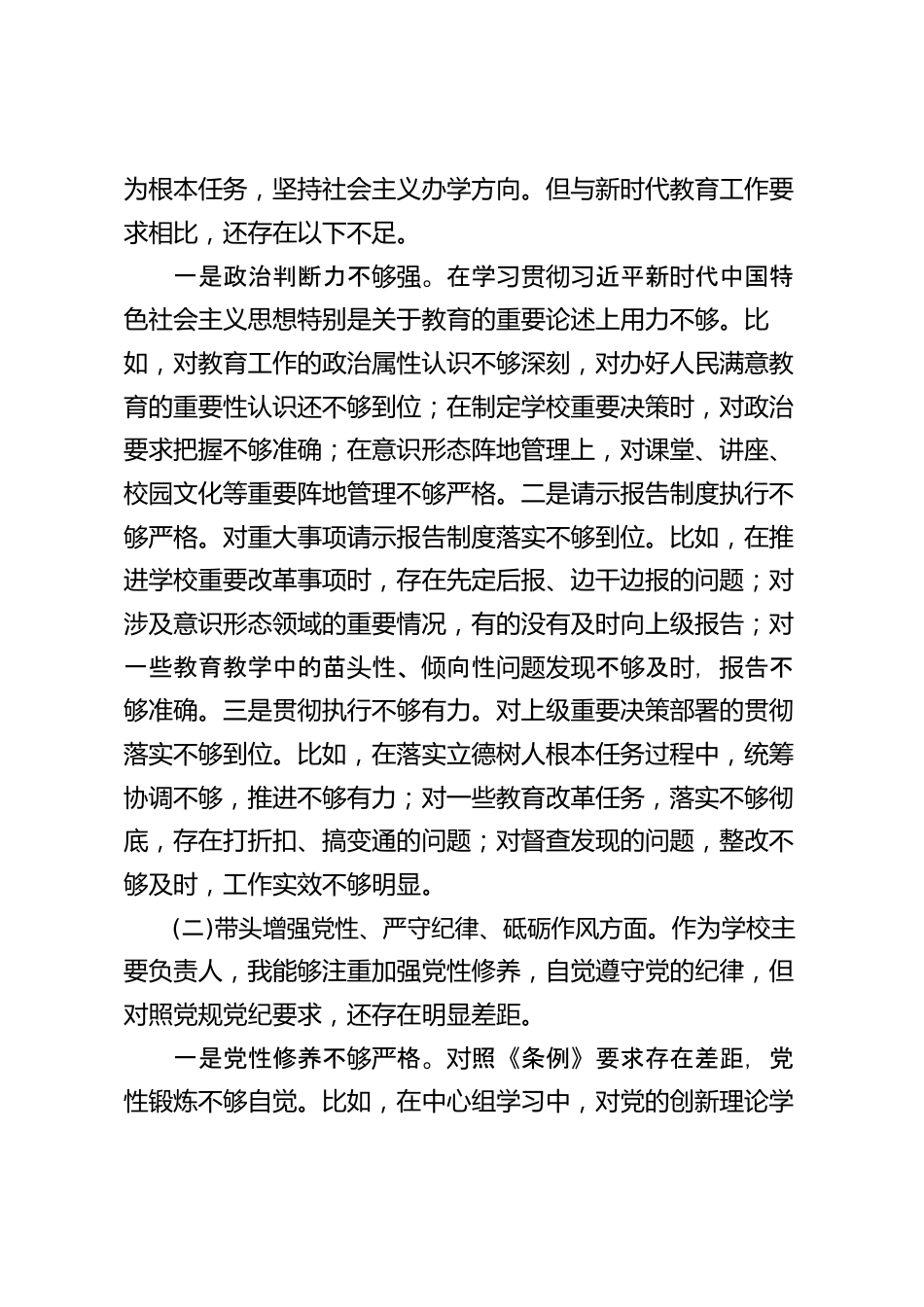 为根本任务，坚持社会主义办学方向。但与新时代教育工作要求相比，还存在以下不足。

一是政治判断力不够强。在学习贯彻习近平新时代中国特色社会主义思想特别是关于教育的重要论述上用力不够。比如，对教育工作的政治属性认识不够深刻，对办好人民满意教育的重要性认识还不够到位；在制定学校重要决策时，对政治要求把握不够准确；在意识形态阵地管理上，对课堂、讲座、校园文化等重要阵地管理不够严格。二是请示报告制度执行不够严格。对重大事项请示报告制度落实不够到位。比如，在推进学校重要改革事项时，存在先定后报、边干边报的问题；对涉及意识形态领域的重要情况，有的没有及时向上级报告；对一些教育教学中的苗头性、倾向性问题发现不够及时，报告不够准确。三是贯彻执行不够有力。对上级重要决策部署的贯彻落实不够到位。比如，在落实立德树人根本任务过程中，统筹协调不够，推进不够有力；对一些教育改革任务，落实不够彻底，存在打折扣、搞变通的问题；对督查发现的问题，整改不够及时，工作实效不够明显。

(二)带头增强党性、严守纪律、砥砺作风方面。作为学校主要负责人，我能够注重加强党性修养，自觉遵守党的纪律，但对照党规党纪要求，还存在明显差距。

一是党性修养不够严格。对照《条例》要求存在差距，党性锻炼不够自觉。比如，在中心组学习中，对党的创新理论学